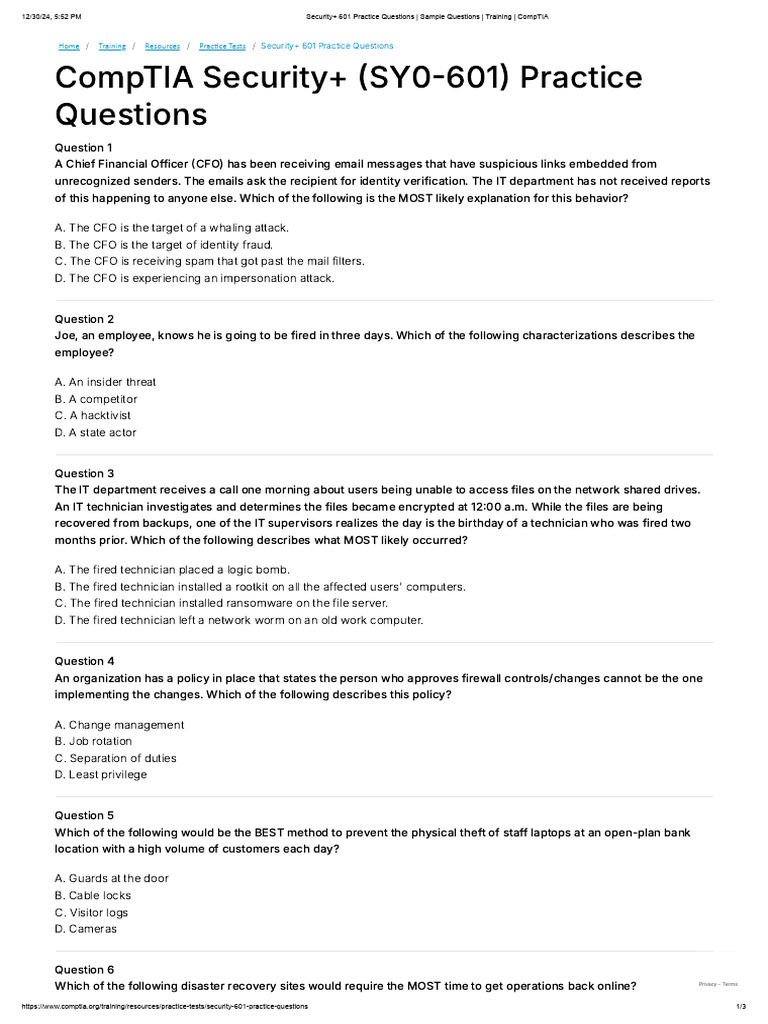 12/30/24, 5:52 PM Security+ 601 Practice Questions | Sample Questions | Training | CompTIA

Home / Training / Resources / Practice Tests / Security+ 601 Practice Questions

CompTIA Security+ (SY0-601) Practice Questions

Question 1
A Chief Financial Officer (CFO) has been receiving email messages that have suspicious links embedded from unrecognized senders. The emails ask the recipient for identity verification. The IT department has not received reports of this happening to anyone else. Which of the following is the MOST likely explanation for this behavior?

A. The CFO is the target of a whaling attack.
B. The CFO is the target of identity fraud.
C. The CFO is receiving spam that got past the mail filters.
D. The CFO is experiencing an impersonation attack.

Question 2
Joe, an employee, knows he is going to be fired in three days. Which of the following characterizations describes the employee?

A. An insider threat
B. A competitor
C. A hacktivist
D. A state actor

Question 3
The IT department receives a call one morning about users being unable to access files on the network shared drives. An IT technician investigates and determines the files became encrypted at 12:00 a.m. While the files are being recovered from backups, one of the IT supervisors realizes the day is the birthday of a technician who was fired two months prior. Which of the following describes what MOST likely occurred?

A. The fired technician placed a logic bomb.
B. The fired technician installed a rootkit on all the affected users' computers.
C. The fired technician installed ransomware on the file server.
D. The fired technician left a network worm on an old work computer.

Question 4
An organization has a policy in place that states the person who approves firewall controls/changes cannot be the one implementing the changes. Which of the following describes this policy?

A. Change management
B. Job rotation
C. Separation of duties
D. Least privilege

Question 5
Which of the following would be the BEST method to prevent the physical theft of staff laptops at an open-plan bank location with a high volume of customers each day?

A. Guards at the door
B. Cable locks
C. Visitor logs
D. Cameras

Question 6
Which of the following disaster recovery sites would require the MOST time to get operations back online?

Privacy - Terms

https://www.comptia.org/training/resources/practice-tests/security-601-practice-questions 1/3